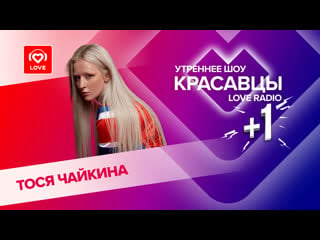 LOVE

УТРЕННЕЕ ШОУ
КРАСАВЦЫ
LOVE RADIO
+1

ТОСЯ ЧАЙКИНА